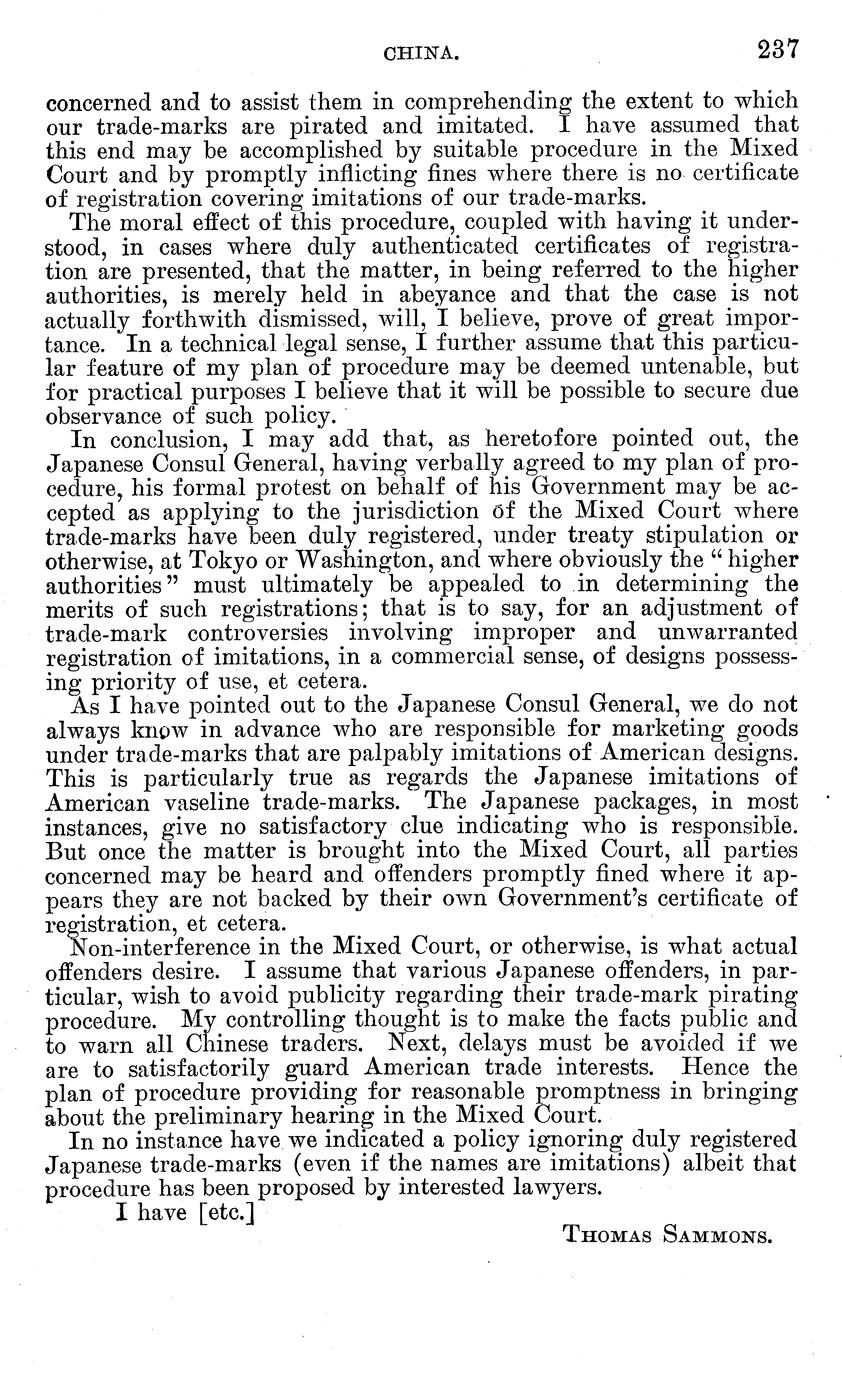 CHINA. 237

concerned and to assist them in comprehending the extent to which our trade-marks are pirated and imitated. I have assumed that this end may be accomplished by suitable procedure in the Mixed Court and by promptly inflicting fines where there is no certificate of registration covering imitations of our trade-marks.

The moral effect of this procedure, coupled with having it understood, in cases where duly authenticated certificates of registration are presented, that the matter, in being referred to the higher authorities, is merely held in abeyance and that the case is not actually forthwith dismissed, will, I believe, prove of great importance. In a technical legal sense, I further assume that this particular feature of my plan of procedure may be deemed untenable, but for practical purposes I believe that it will be possible to secure due observance of such policy.

In conclusion, I may add that, as heretofore pointed out, the Japanese Consul General, having verbally agreed to my plan of procedure, his formal protest on behalf of his Government may be accepted as applying to the jurisdiction of the Mixed Court where trade-marks have been duly registered, under treaty stipulation or otherwise, at Tokyo or Washington, and where obviously the "higher authorities" must ultimately be appealed to in determining the merits of such registrations; that is to say, for an adjustment of trade-mark controversies involving improper and unwarranted registration of imitations, in a commercial sense, of designs possessing priority of use, et cetera.

As I have pointed out to the Japanese Consul General, we do not always know in advance who are responsible for marketing goods under trade-marks that are palpably imitations of American designs. This is particularly true as regards the Japanese imitations of American vaseline trade-marks. The Japanese packages, in most instances, give no satisfactory clue indicating who is responsible. But once the matter is brought into the Mixed Court, all parties concerned may be heard and offenders promptly fined where it appears they are not backed by their own Government's certificate of registration, et cetera.

Non-interference in the Mixed Court, or otherwise, is what actual offenders desire. I assume that various Japanese offenders, in particular, wish to avoid publicity regarding their trade-mark pirating procedure. My controlling thought is to make the facts public and to warn all Chinese traders. Next, delays must be avoided if we are to satisfactorily guard American trade interests. Hence the plan of procedure providing for reasonable promptness in bringing about the preliminary hearing in the Mixed Court.

In no instance have we indicated a policy ignoring duly registered Japanese trade-marks (even if the names are imitations) albeit that procedure has been proposed by interested lawyers.

I have [etc.]

THOMAS SAMMONS.